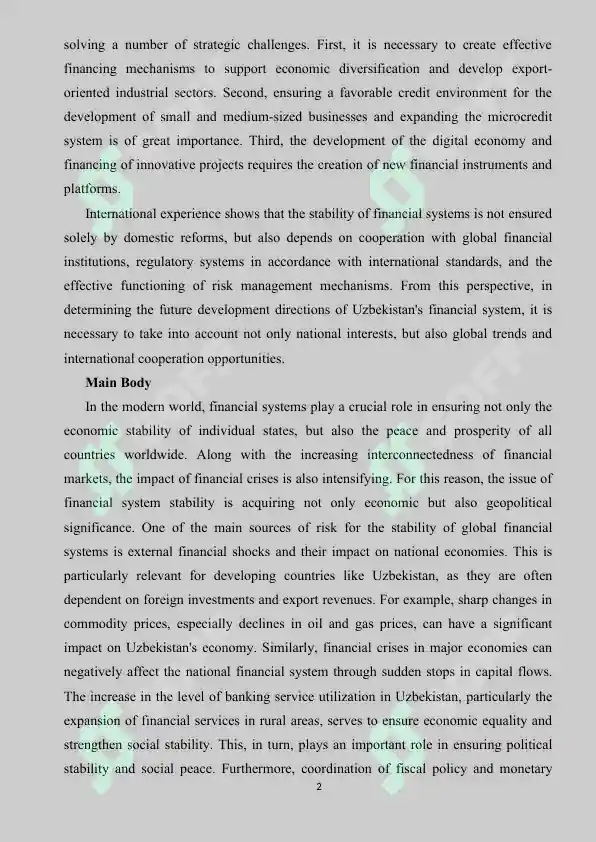 solving a number of strategic challenges. First, it is necessary to create effective financing mechanisms to support economic diversification and develop export-oriented industrial sectors. Second, ensuring a favorable credit environment for the development of small and medium-sized businesses and expanding the microcredit system is of great importance. Third, the development of the digital economy and financing of innovative projects requires the creation of new financial instruments and platforms.

International experience shows that the stability of financial systems is not ensured solely by domestic reforms, but also depends on cooperation with global financial institutions, regulatory systems in accordance with international standards, and the effective functioning of risk management mechanisms. From this perspective, in determining the future development directions of Uzbekistan's financial system, it is necessary to take into account not only national interests, but also global trends and international cooperation opportunities.

Main Body

In the modern world, financial systems play a crucial role in ensuring not only the economic stability of individual states, but also the peace and prosperity of all countries worldwide. Along with the increasing interconnectedness of financial markets, the impact of financial crises is also intensifying. For this reason, the issue of financial system stability is acquiring not only economic but also geopolitical significance. One of the main sources of risk for the stability of global financial systems is external financial shocks and their impact on national economies. This is particularly relevant for developing countries like Uzbekistan, as they are often dependent on foreign investments and export revenues. For example, sharp changes in commodity prices, especially declines in oil and gas prices, can have a significant impact on Uzbekistan's economy. Similarly, financial crises in major economies can negatively affect the national financial system through sudden stops in capital flows. The increase in the level of banking service utilization in Uzbekistan, particularly the expansion of financial services in rural areas, serves to ensure economic equality and strengthen social stability. This, in turn, plays an important role in ensuring political stability and social peace. Furthermore, coordination of fiscal policy and monetary

2